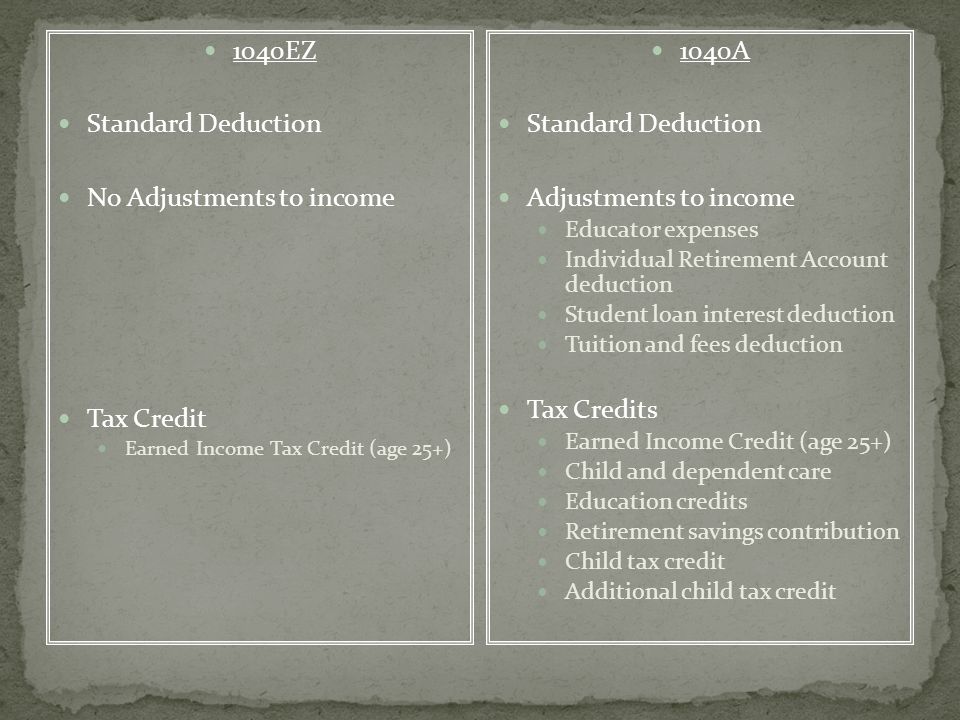 1040EZ

Standard Deduction

No Adjustments to income

Tax Credit

Earned Income Tax Credit (age 25+)

1040A

Standard Deduction

Adjustments to income

Educator expenses

Individual Retirement Account deduction

Student loan interest deduction

Tuition and fees deduction

Tax Credits

Earned Income Credit (age 25+)

Child and dependent care

Education credits

Retirement savings contribution

Child tax credit

Additional child tax credit